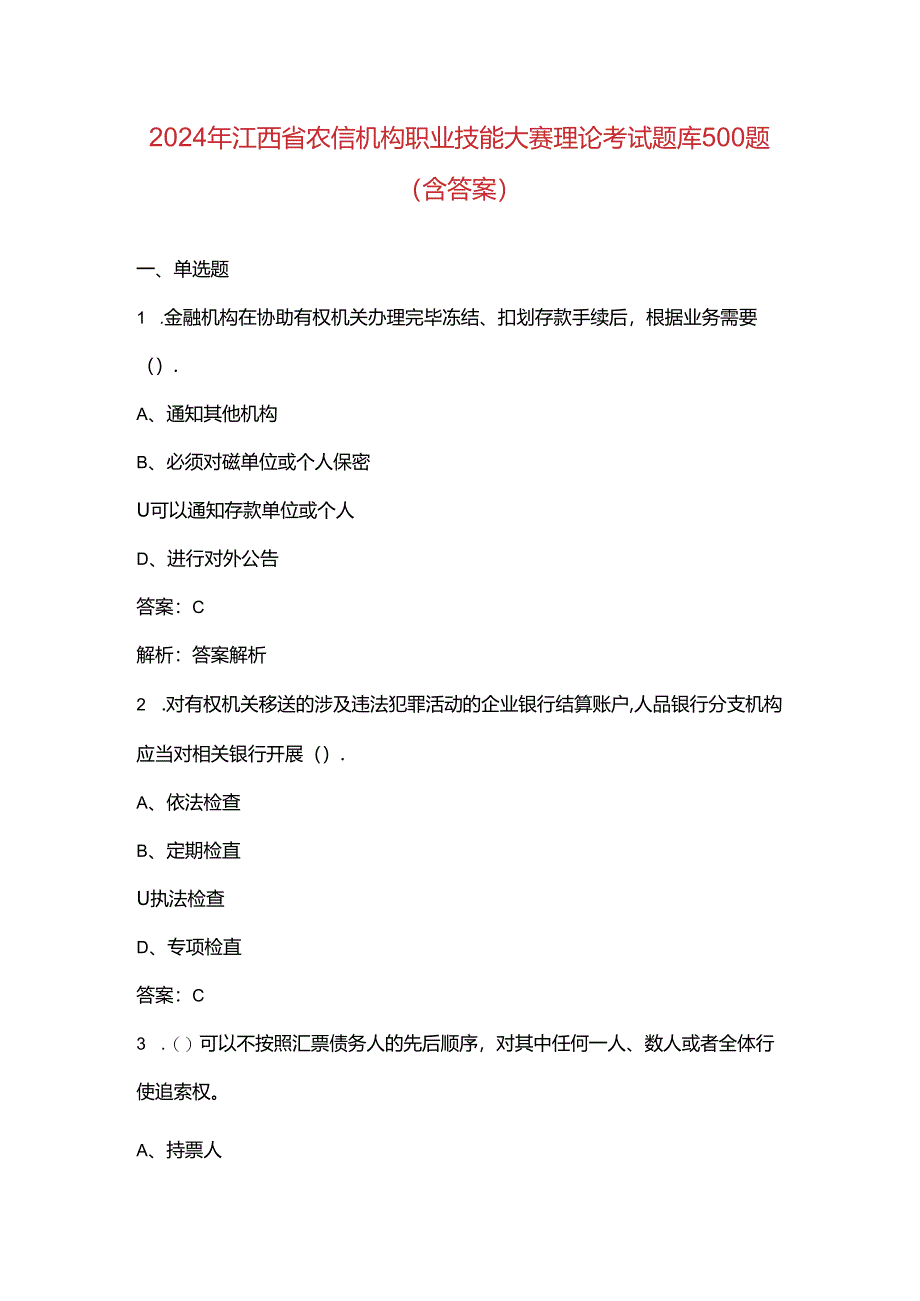 2024年江西省农信机构职业技能大赛理论考试题库500题（含答案）

一、单选题

1 .金融机构在协助有权机关办理完毕冻结、扣划存款手续后，根据业务需要（）.

A、通知其他机构

B、必须对磁单位或个人保密

U可以通知存款单位或个人

D、进行对外公告

答案：C

解析：答案解析

2 .对有权机关移送的涉及违法犯罪活动的企业银行结算账户,人品银行分支机构应当对相关银行开展（）.

A、依法检查

B、定期检直

U执法检查

D、专项检直

答案：C

3 .（）可以不按照汇票债务人的先后顺序，对其中任何一人、数人或者全体行使追索权。

A、持票人